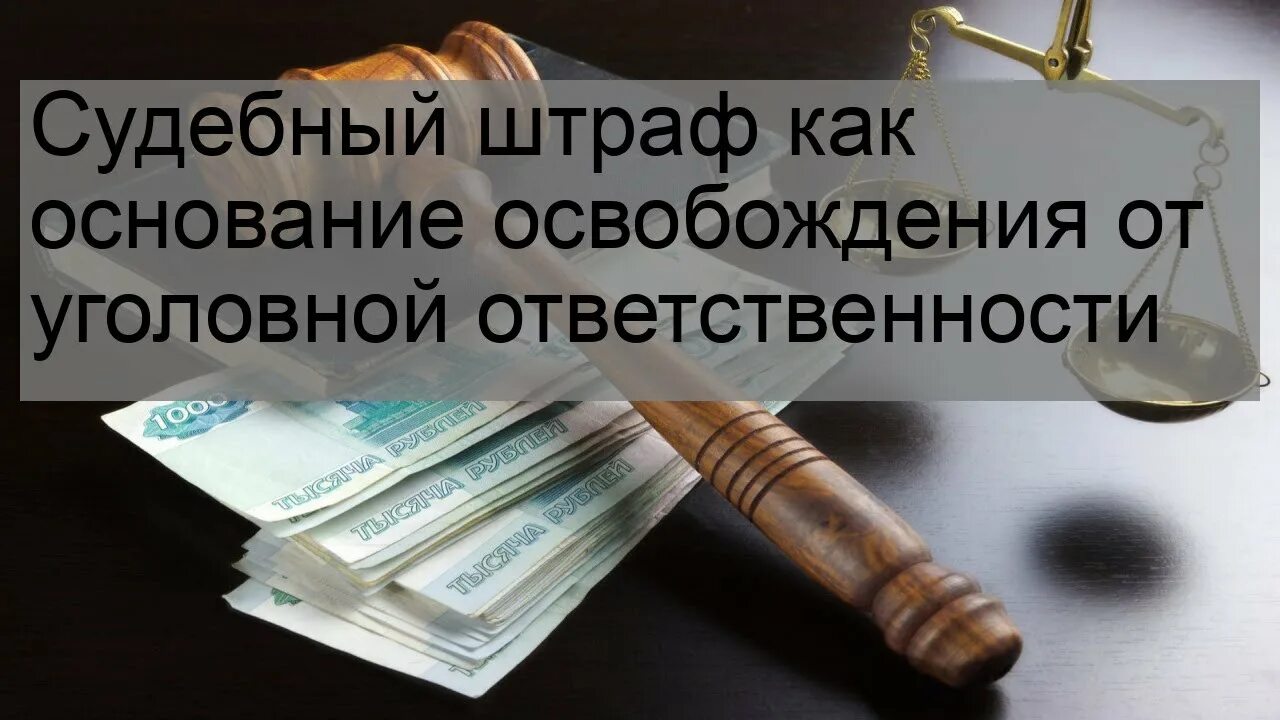 Судебный штраф как основание освобождения от уголовной ответственности

1000

ТЫСЯЧА РУБЛЕЙ

ТЫСЯЧА РУБЛЕЙ

ТЫСЯЧА РУБЛЕЙ

ТЫСЯЧА РУБЛЕЙ